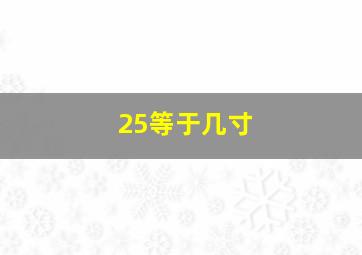 25等于几寸